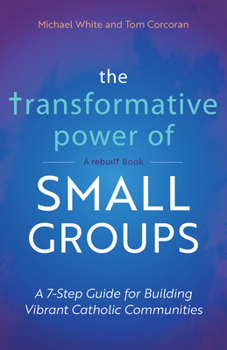 Michael White and Tom Corcoran

the transformative power of

A rebuilt Book

SMALL GROUPS

A 7-Step Guide for Building Vibrant Catholic Communities